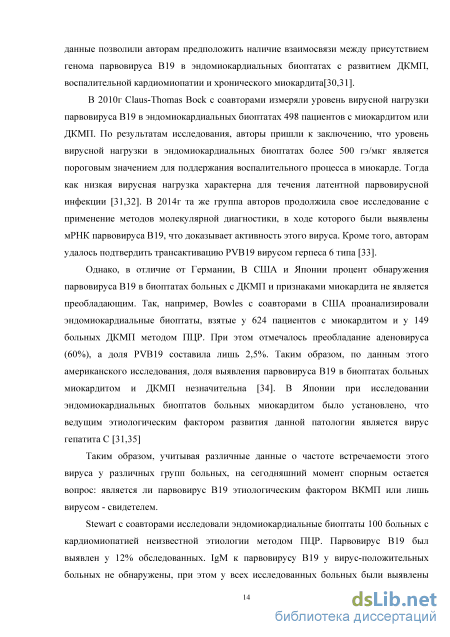 данные позволили авторам предположить наличие взаимосвязи между присутствием генома парвовируса В19 в эндомиокардиальных биоптатах с развитием ДКМП, воспалительной кардиомиопатии и хронического миокардита[30,31].

В 2010г Claus-Thomas Bock с соавторами измеряли уровень вирусной нагрузки парвовируса В19 в эндомиокардиальных биоптатах 498 пациентов с миокардитом или ДКМП. По результатам исследования, авторы пришли к заключению, что уровень вирусной нагрузки в эндомиокардиальных биоптатах более 500 гэ/мкг является пороговым значением для поддержания воспалительного процесса в миокарде. Тогда как низкая вирусная нагрузка характерна для течения латентной парвовирусной инфекции [31,32]. В 2014г та же группа авторов продолжила свое исследование с применение методов молекулярной диагностики, в ходе которого были выявлены мРНК парвовируса В19, что доказывает активность этого вируса. Кроме того, авторам удалось подтвердить трансактивацию PVB19 вирусом герпеса 6 типа [33].

Однако, в отличие от Германии, В США и Японии процент обнаружения парвовируса В19 в биоптатах больных с ДКМП и признаками миокардита не является преобладающим. Так, например, Bowles с соавторами в США проанализировали эндомиокардиальные биоптаты, взятые у 624 пациентов с миокардитом и у 149 больных ДКМП методом ПЦР. При этом отмечалось преобладание аденовируса (60%), а доля PVB19 составила лишь 2,5%. Таким образом, по данным этого американского исследования, доля выявления парвовируса В19 в биоптатах больных миокардитом и ДКМП незначительна [34]. В Японии при исследовании эндомиокардиальных биоптатов больных миокардитом было установлено, что ведущим этиологическим фактором развития данной патологии является вирус гепатита С [31,35]

Таким образом, учитывая различные данные о частоте встречаемости этого вируса у различных групп больных, на сегодняшний момент спорным остается вопрос: является ли парвовирус В19 этиологическим фактором ВКМП или лишь вирусом - свидетелем.

Stewart с соавторами исследовали эндомиокардиальные биоптаты 100 больных с кардиомиопатией неизвестной этиологии методом ПЦР. Парвовирус В19 был выявлен у 12% обследованных. IgM к парвовирусу В19 у вирус-положительных больных не обнаружены, при этом у всех исследованных больных были выявлены

14

dsLib.net
библиотека диссертаций